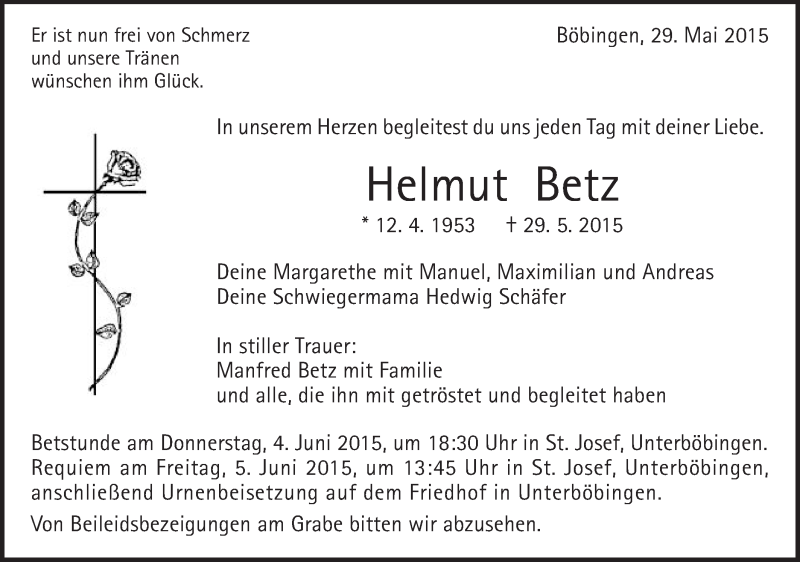 Er ist nun frei von Schmerz
und unsere Tränen
wünschen ihm Glück.

Böbingen, 29. Mai 2015

In unserem Herzen begleitest du uns jeden Tag mit deiner Liebe.

Helmut Betz

* 12. 4. 1953 † 29. 5. 2015

Deine Margarethe mit Manuel, Maximilian und Andreas
Deine Schwiegermama Hedwig Schäfer

In stiller Trauer:
Manfred Betz mit Familie
und alle, die ihn mit getröstet und begleitet haben

Betstunde am Donnerstag, 4. Juni 2015, um 18:30 Uhr in St. Josef, Unterböbingen.
Requiem am Freitag, 5. Juni 2015, um 13:45 Uhr in St. Josef, Unterböbingen, anschließend Urnenbeisetzung auf dem Friedhof in Unterböbingen.

Von Beileidsbezeigungen am Grabe bitten wir abzusehen.